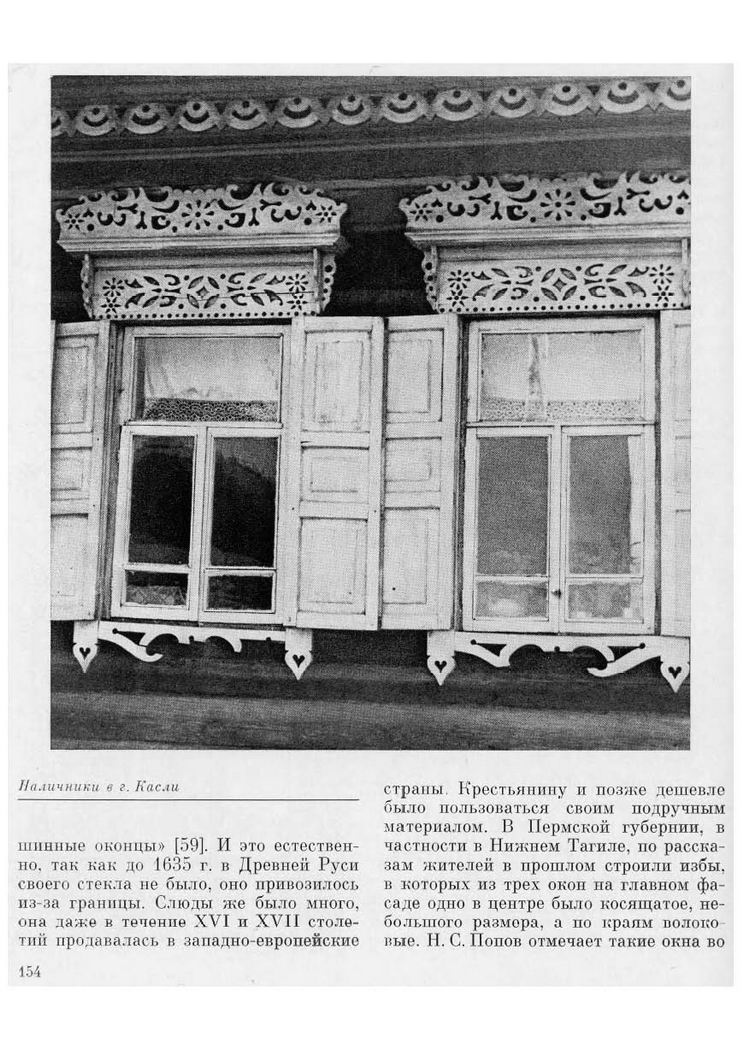 Наличники в г. Касли

шинные оконцы» [59]. И это естественно, так как до 1635 г. в Древней Руси своего стекла не было, оно привозилось из-за границы. Слюды же было много, она даже в течение XVI и XVII столетий продавалась в западно-европейские страны. Крестьянину и позже дешевле было пользоваться своим подручным материалом. В Пермской губернии, в частности в Нижнем Тагиле, по рассказам жителей в прошлом строили избы, в которых из трех окон на главном фасаде одно в центре было косящатое, небольшого размера, а по краям волоковые. Н. С. Попов отмечает такие окна во

154